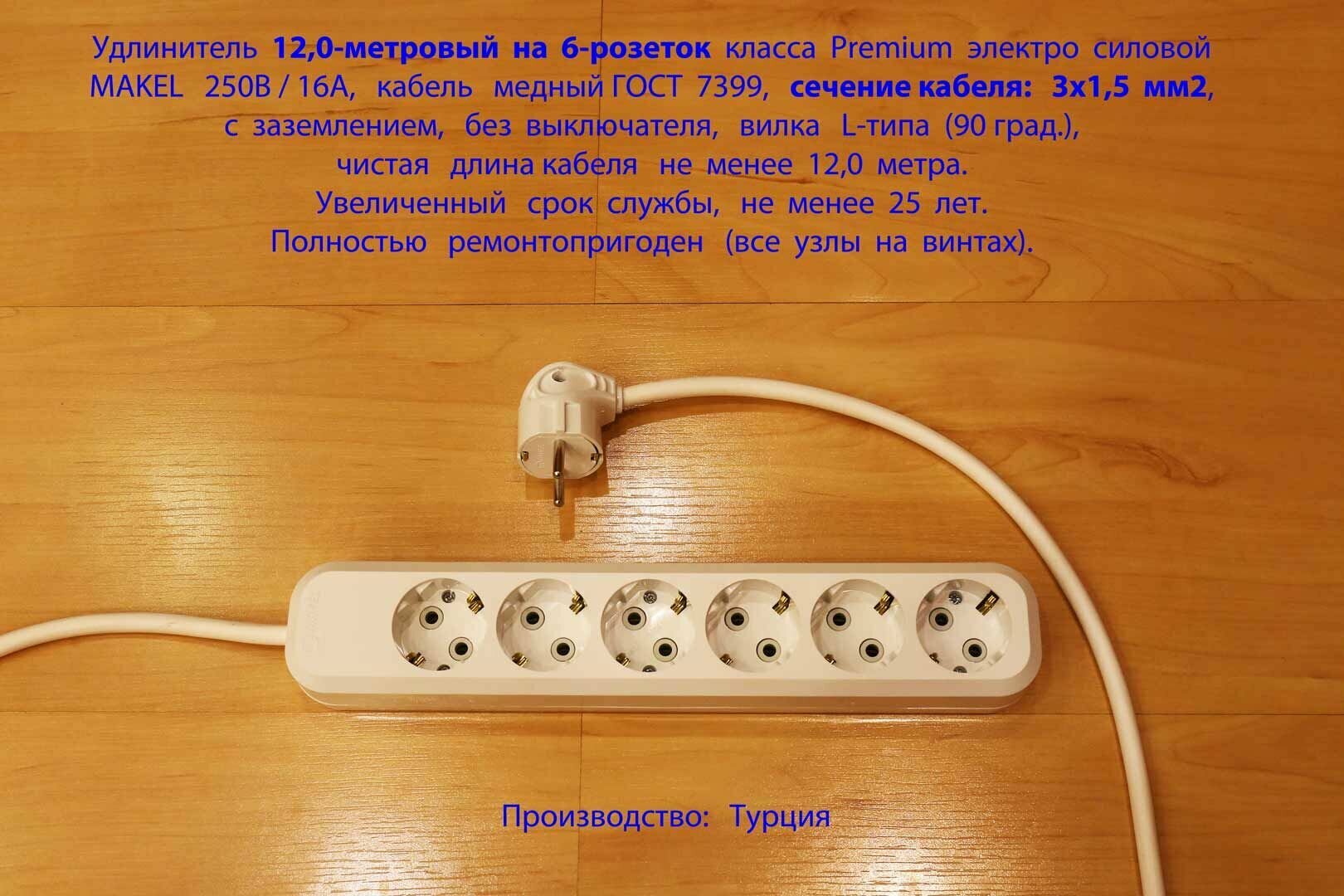 Удлинитель 12,0-метровый на 6-розеток класса Premium электро силовой MAKEL 250В / 16А, кабель медный ГОСТ 7399, сечение кабеля: 3х1,5 мм2, с заземлением, без выключателя, вилка L-типа (90 град.), чистая длина кабеля не менее 12,0 метра. Увеличенный срок службы, не менее 25 лет. Полностью ремонтопригоден (все узлы на винтах).

Производство: Турция